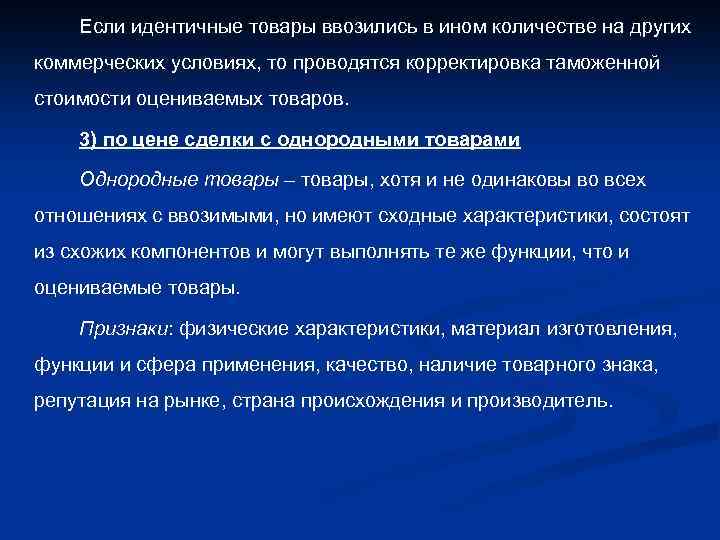 Если идентичные товары ввозились в ином количестве на других коммерческих условиях, то проводятся корректировка таможенной стоимости оцениваемых товаров.

3) по цене сделки с однородными товарами

Однородные товары – товары, хотя и не одинаковы во всех отношениях с ввозимыми, но имеют сходные характеристики, состоят из схожих компонентов и могут выполнять те же функции, что и оцениваемые товары.

Признаки: физические характеристики, материал изготовления, функции и сфера применения, качество, наличие товарного знака, репутация на рынке, страна происхождения и производитель.